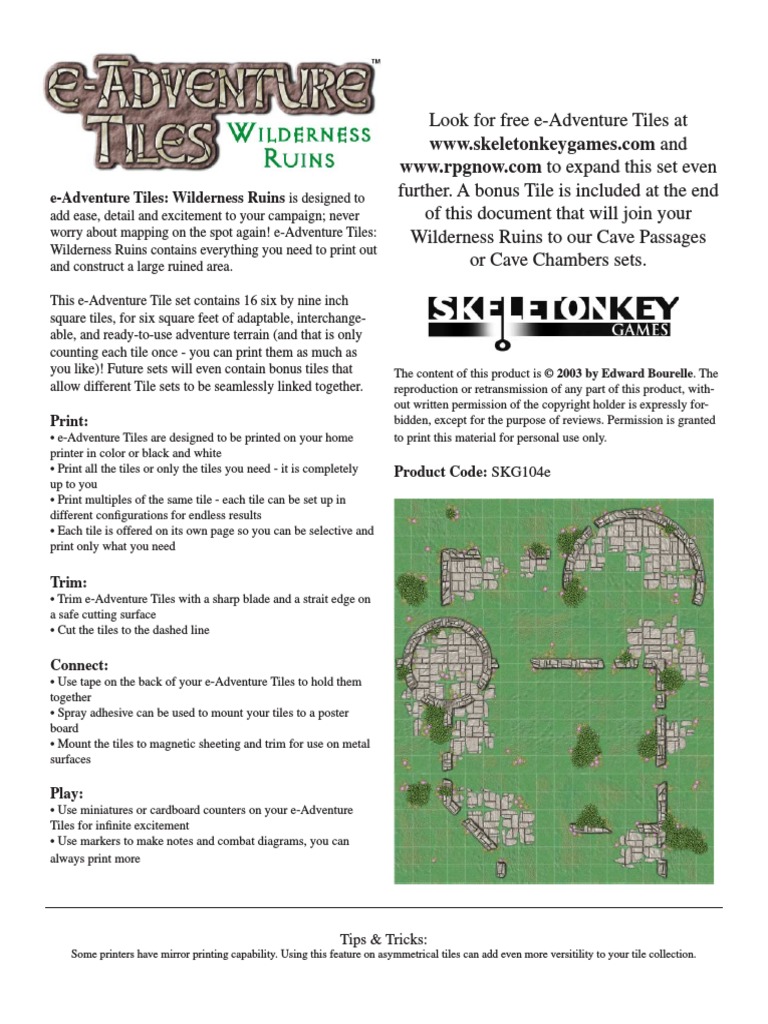 e-Adventure Tiles™ Wilderness Ruins

e-Adventure Tiles: Wilderness Ruins is designed to add ease, detail and excitement to your campaign; never worry about mapping on the spot again! e-Adventure Tiles: Wilderness Ruins contains everything you need to print out and construct a large ruined area.

This e-Adventure Tile set contains 16 six by nine inch square tiles, for six square feet of adaptable, interchangeable, and ready-to-use adventure terrain (and that is only counting each tile once - you can print them as much as you like)! Future sets will even contain bonus tiles that allow different Tile sets to be seamlessly linked together.

Print:
• e-Adventure Tiles are designed to be printed on your home printer in color or black and white
• Print all the tiles or only the tiles you need - it is completely up to you
• Print multiples of the same tile - each tile can be set up in different configurations for endless results
• Each tile is offered on its own page so you can be selective and print only what you need

Trim:
• Trim e-Adventure Tiles with a sharp blade and a strait edge on a safe cutting surface
• Cut the tiles to the dashed line

Connect:
• Use tape on the back of your e-Adventure Tiles to hold them together
• Spray adhesive can be used to mount your tiles to a poster board
• Mount the tiles to magnetic sheeting and trim for use on metal surfaces

Play:
• Use miniatures or cardboard counters on your e-Adventure Tiles for infinite excitement
• Use markers to make notes and combat diagrams, you can always print more

Look for free e-Adventure Tiles at www.skeletonkeygames.com and www.rpgnow.com to expand this set even further. A bonus Tile is included at the end of this document that will join your Wilderness Ruins to our Cave Passages or Cave Chambers sets.

SKELETONKEY GAMES

The content of this product is © 2003 by Edward Bourelle. The reproduction or retransmission of any part of this product, without written permission of the copyright holder is expressly forbidden, except for the purpose of reviews. Permission is granted to print this material for personal use only.

Product Code: SKG104e

Tips & Tricks:
Some printers have mirror printing capability. Using this feature on asymmetrical tiles can add even more versitility to your tile collection.